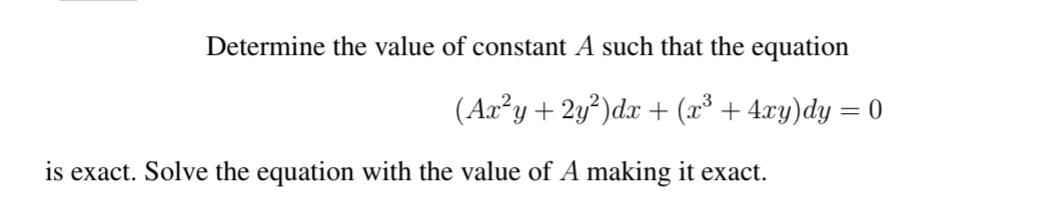 Determine the value of constant $A$ such that the equation

$(Ax^2y + 2y^2)dx + (x^3 + 4xy)dy = 0$

is exact. Solve the equation with the value of $A$ making it exact.